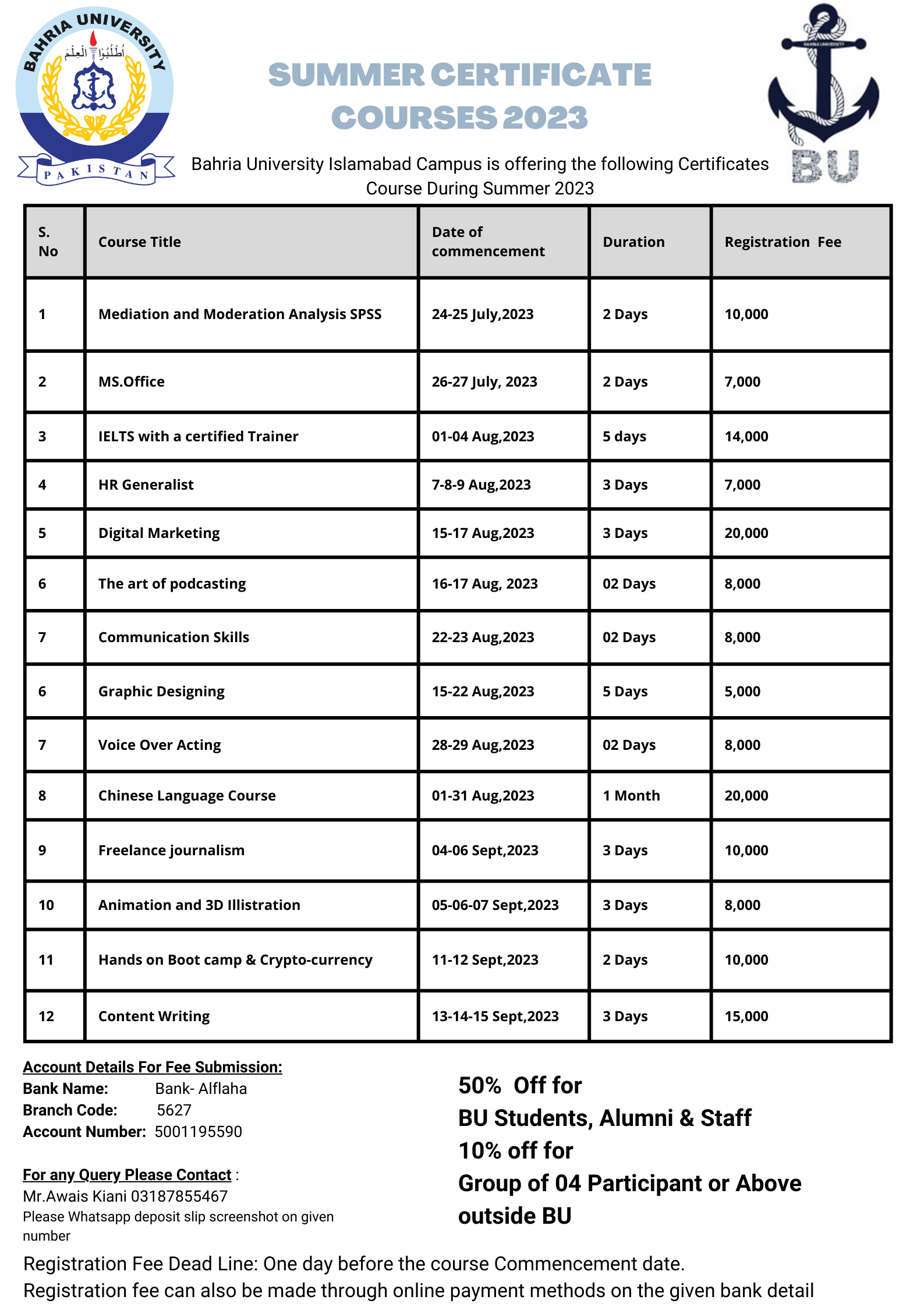 BAHRIA UNIVERSITY
اُطْلُبُوا الْعِلْمَ
PAKISTAN

SUMMER CERTIFICATE COURSES 2023

BAHRIA UNIVERSITY
BU

Bahria University Islamabad Campus is offering the following Certificates Course During Summer 2023

| S. No | Course Title | Date of commencement | Duration | Registration Fee |
|---|---|---|---|---|
| 1 | Mediation and Moderation Analysis SPSS | 24-25 July,2023 | 2 Days | 10,000 |
| 2 | MS.Office | 26-27 July, 2023 | 2 Days | 7,000 |
| 3 | IELTS with a certified Trainer | 01-04 Aug,2023 | 5 days | 14,000 |
| 4 | HR Generalist | 7-8-9 Aug,2023 | 3 Days | 7,000 |
| 5 | Digital Marketing | 15-17 Aug,2023 | 3 Days | 20,000 |
| 6 | The art of podcasting | 16-17 Aug, 2023 | 02 Days | 8,000 |
| 7 | Communication Skills | 22-23 Aug,2023 | 02 Days | 8,000 |
| 6 | Graphic Designing | 15-22 Aug,2023 | 5 Days | 5,000 |
| 7 | Voice Over Acting | 28-29 Aug,2023 | 02 Days | 8,000 |
| 8 | Chinese Language Course | 01-31 Aug,2023 | 1 Month | 20,000 |
| 9 | Freelance journalism | 04-06 Sept,2023 | 3 Days | 10,000 |
| 10 | Animation and 3D Illistration | 05-06-07 Sept,2023 | 3 Days | 8,000 |
| 11 | Hands on Boot camp & Crypto-currency | 11-12 Sept,2023 | 2 Days | 10,000 |
| 12 | Content Writing | 13-14-15 Sept,2023 | 3 Days | 15,000 |

Account Details For Fee Submission:
Bank Name: Bank- Alflaha
Branch Code: 5627
Account Number: 5001195590

For any Query Please Contact :
Mr.Awais Kiani 03187855467
Please Whatsapp deposit slip screenshot on given number

50% Off for
BU Students, Alumni & Staff
10% off for
Group of 04 Participant or Above outside BU

Registration Fee Dead Line: One day before the course Commencement date.
Registration fee can also be made through online payment methods on the given bank detail